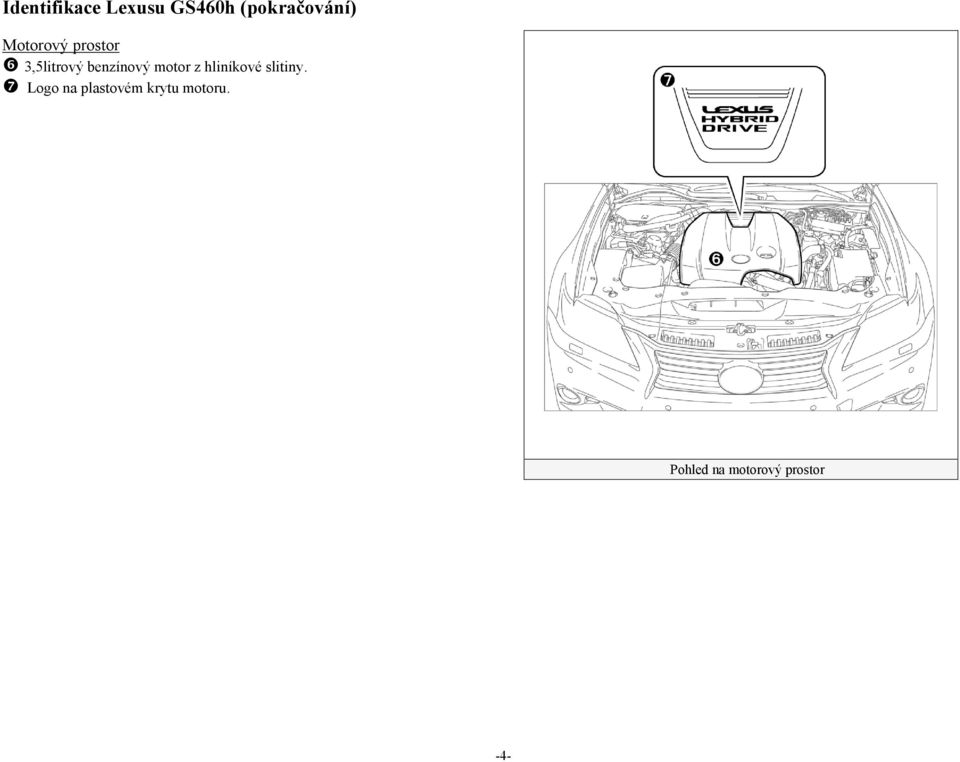 Identifikace Lexusu GS460h (pokračování)

Motorový prostor

❻ 3,5litrový benzínový motor z hliníkové slitiny.

❼ Logo na plastovém krytu motoru.

❼

LEXUS HYBRID DRIVE

❻

Pohled na motorový prostor

-4-